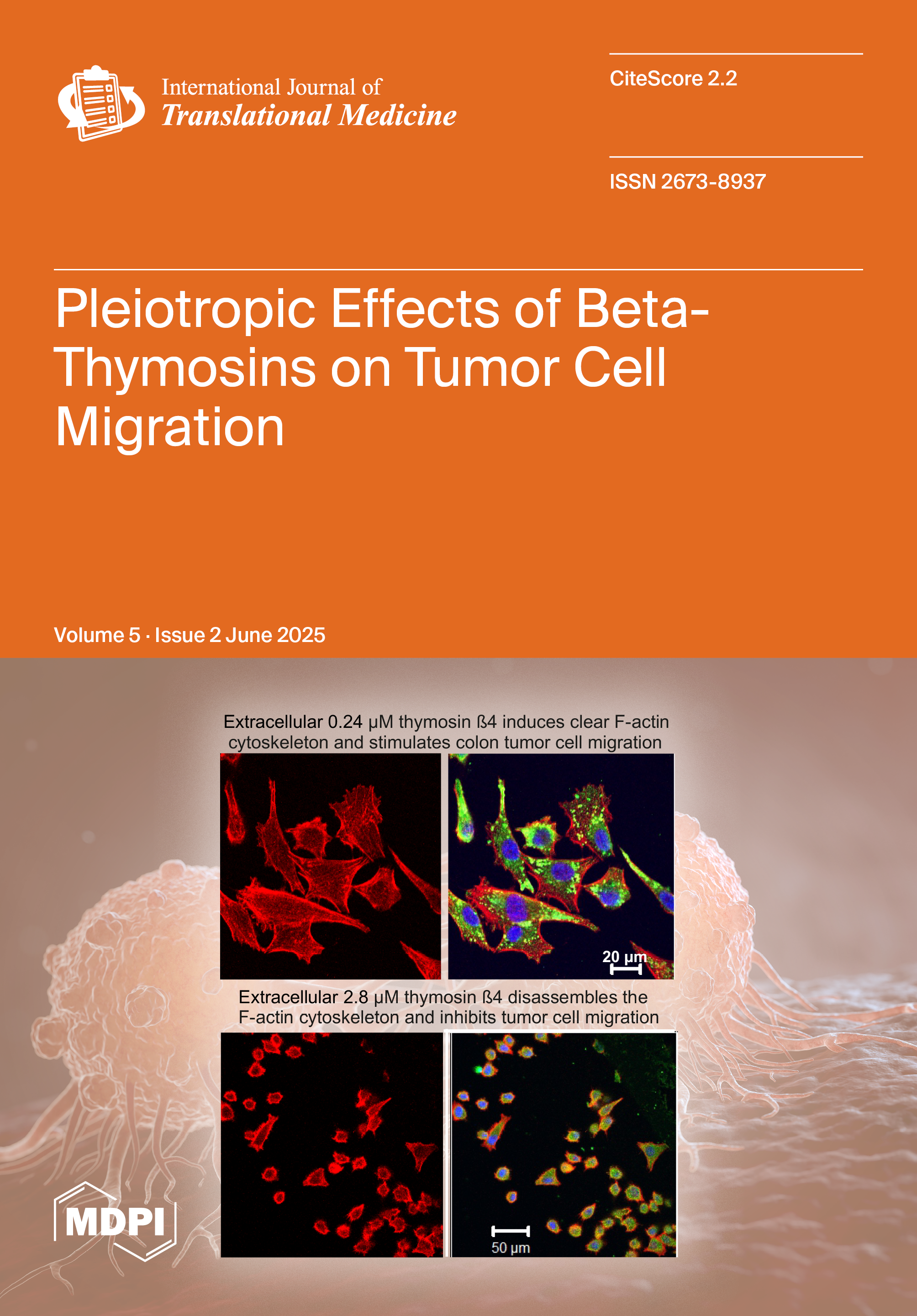 International Journal of
Translational Medicine

CiteScore 2.2

ISSN 2673-8937

Pleiotropic Effects of Beta-Thymosins on Tumor Cell Migration

Volume 5 · Issue 2 June 2025

Extracellular 0.24 μM thymosin ß4 induces clear F-actin cytoskeleton and stimulates colon tumor cell migration

20 μm

Extracellular 2.8 μM thymosin ß4 disassembles the F-actin cytoskeleton and inhibits tumor cell migration

50 μm

MDPI